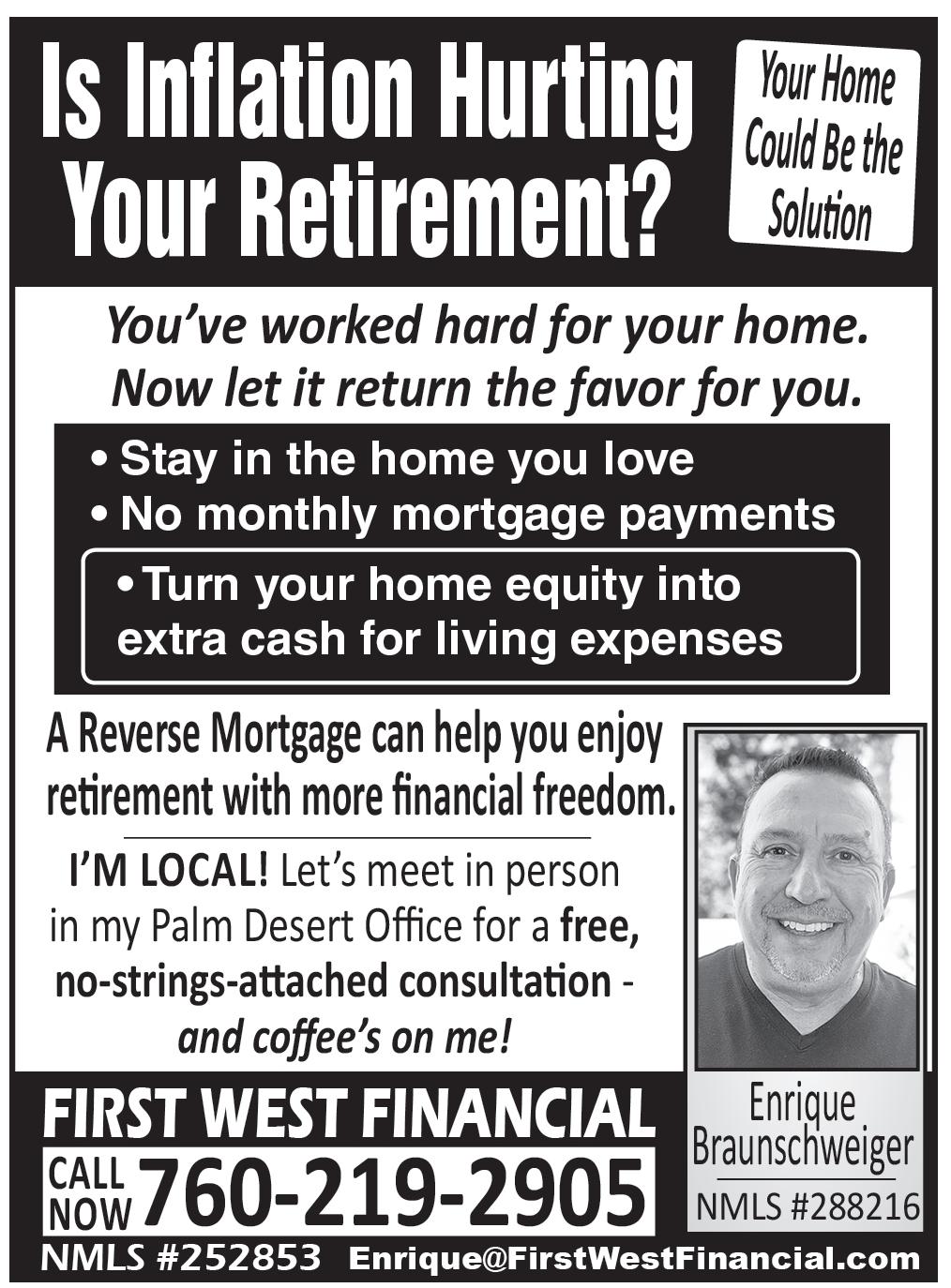 Is Inflation Hurting Your Retirement?

Your Home Could Be the Solution

You've worked hard for your home. Now let it return the favor for you.

• Stay in the home you love
• No monthly mortgage payments
• Turn your home equity into extra cash for living expenses

A Reverse Mortgage can help you enjoy retirement with more financial freedom.

I'M LOCAL! Let's meet in person in my Palm Desert Office for a free, no-strings-attached consultation - and coffee's on me!

Enrique Braunschweiger
NMLS #288216

FIRST WEST FINANCIAL
CALL NOW 760-219-2905

NMLS #252853 Enrique@FirstWestFinancial.com